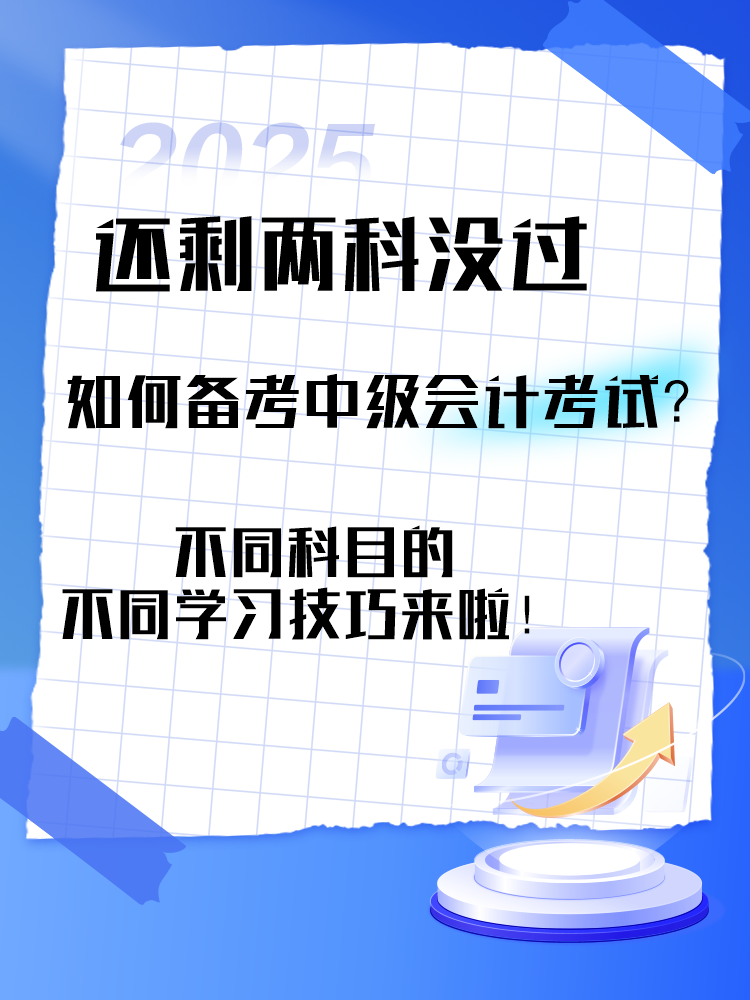 2025

还剩两科没过

如何备考中级会计考试？

不同科目的
不同学习技巧来啦！